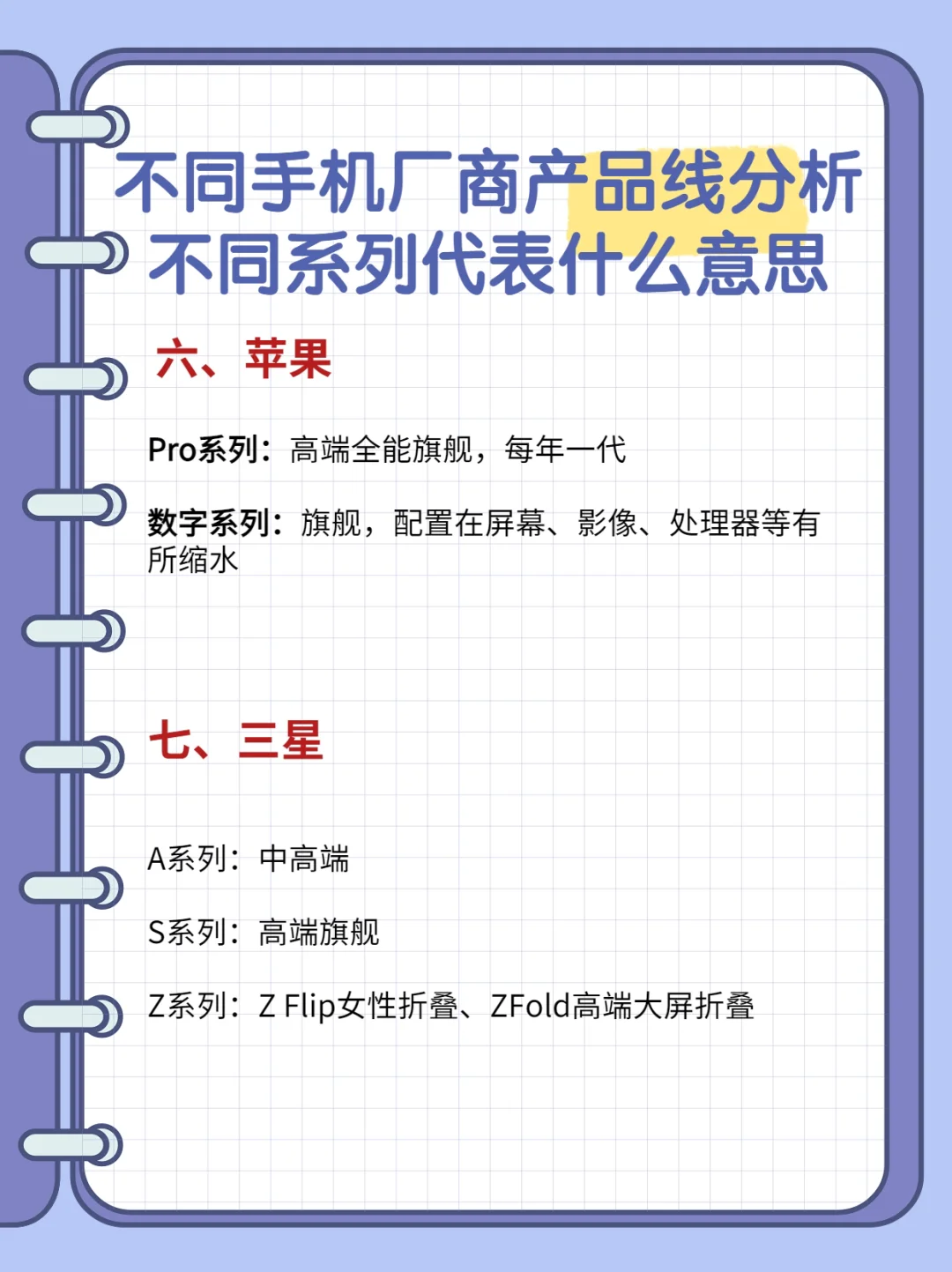 不同手机厂商产品线分析
不同系列代表什么意思

六、苹果

Pro系列：高端全能旗舰，每年一代

数字系列：旗舰，配置在屏幕、影像、处理器等有所缩水

七、三星

A系列：中高端

S系列：高端旗舰

Z系列：Z Flip女性折叠、ZFold高端大屏折叠